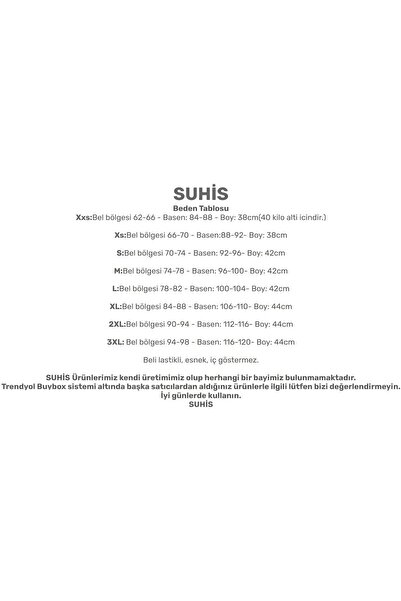 SUHİS
Beden Tablosu
Xxs:Bel bölgesi 62-66 - Basen: 84-88 - Boy: 38cm(40 kilo alti icindir.)

Xs:Bel bölgesi 66-70 - Basen:88-92- Boy: 38cm

S:Bel bölgesi 70-74 - Basen: 92-96- Boy: 42cm

M:Bel bölgesi 74-78 - Basen: 96-100- Boy: 42cm

L:Bel bölgesi 78-82 - Basen: 100-104- Boy: 42cm

XL:Bel bölgesi 84-88 - Basen: 106-110- Boy: 44cm

2XL:Bel bölgesi 90-94 - Basen: 112-116- Boy: 44cm

3XL: Bel bölgesi 94-98 - Basen: 116-120- Boy: 44cm

Beli lastikli, esnek, iç göstermez.

SUHİS Ürünlerimiz kendi üretimimiz olup herhangi bir bayimiz bulunmamaktadır.
Trendyol Buybox sistemi altında başka satıcılardan aldığınız ürünlerle ilgili lütfen bizi değerlendirmeyin.
İyi günlerde kullanın.
SUHİS